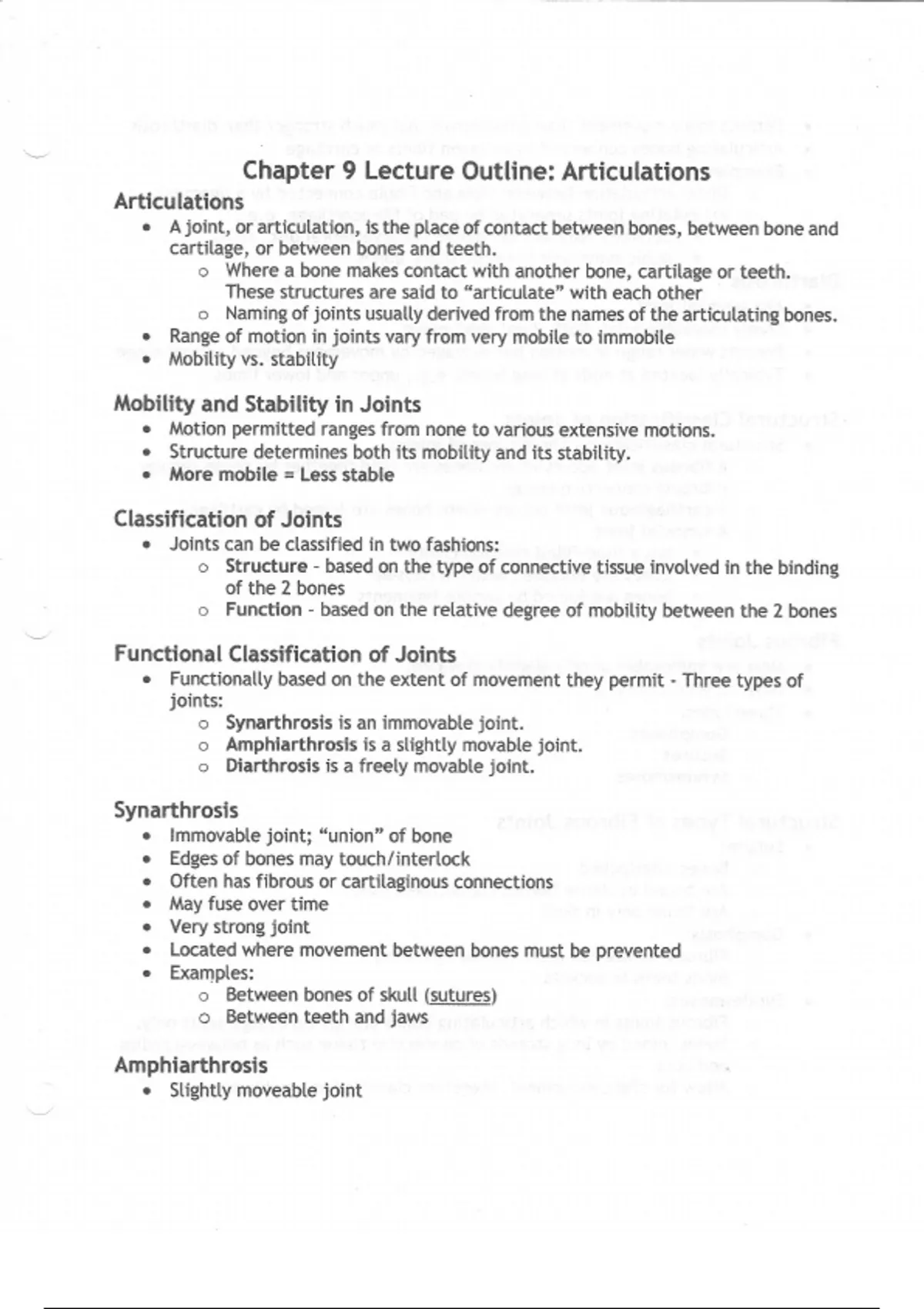 Chapter 9 Lecture Outline: Articulations

Articulations
• A joint, or articulation, is the place of contact between bones, between bone and cartilage, or between bones and teeth.
  o Where a bone makes contact with another bone, cartilage or teeth. These structures are said to "articulate" with each other
  o Naming of joints usually derived from the names of the articulating bones.
• Range of motion in joints vary from very mobile to immobile
• Mobility vs. stability

Mobility and Stability in Joints
• Motion permitted ranges from none to various extensive motions.
• Structure determines both its mobility and its stability.
• More mobile = Less stable

Classification of Joints
• Joints can be classified in two fashions:
  o Structure - based on the type of connective tissue involved in the binding of the 2 bones
  o Function - based on the relative degree of mobility between the 2 bones

Functional Classification of Joints
• Functionally based on the extent of movement they permit - Three types of joints:
  o Synarthrosis is an immovable joint.
  o Amphiarthrosis is a slightly movable joint.
  o Diarthrosis is a freely movable joint.

Synarthrosis
• Immovable joint; "union" of bone
• Edges of bones may touch/interlock
• Often has fibrous or cartilaginous connections
• May fuse over time
• Very strong joint
• Located where movement between bones must be prevented
• Examples:
  o Between bones of skull (sutures)
  o Between teeth and jaws

Amphiarthrosis
• Slightly moveable joint